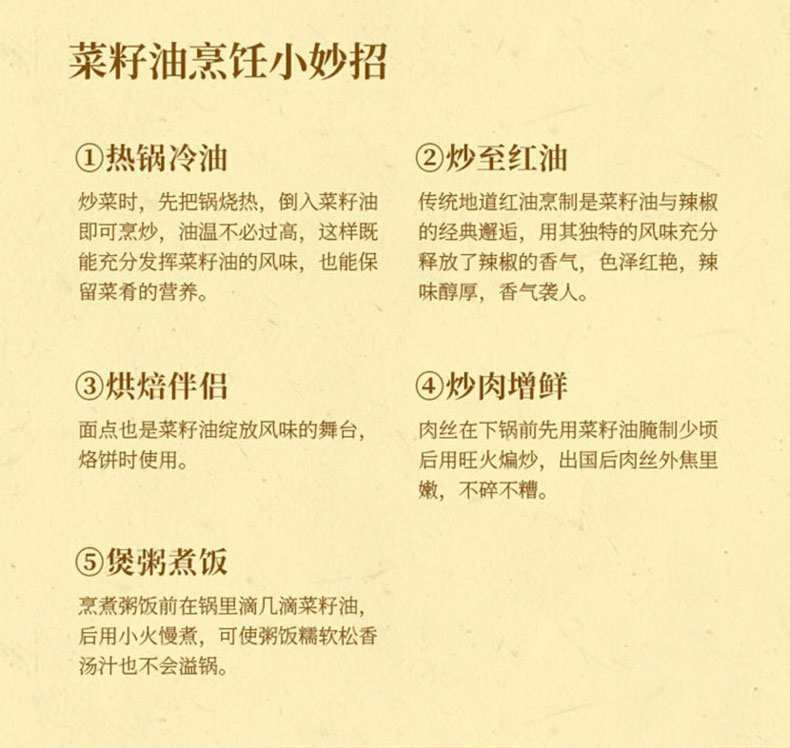 菜籽油烹饪小妙招

①热锅冷油

炒菜时，先把锅烧热，倒入菜籽油即可烹炒，油温不必过高，这样既能充分发挥菜籽油的风味，也能保留菜肴的营养。

②炒至红油

传统地道红油烹制是菜籽油与辣椒的经典邂逅，用其独特的风味充分释放了辣椒的香气，色泽红艳，辣味醇厚，香气袭人。

③烘焙伴侣

面点也是菜籽油绽放风味的舞台，烙饼时使用。

④炒肉增鲜

肉丝在下锅前先用菜籽油腌制少顷后用旺火煸炒，出国后肉丝外焦里嫩，不碎不糟。

⑤煲粥煮饭

烹煮粥饭前在锅里滴几滴菜籽油，后用小火慢煮，可使粥饭糯软松香汤汁也不会溢锅。